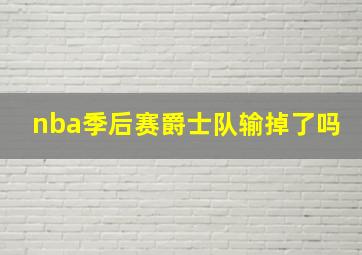 nba季后赛爵士队输掉了吗